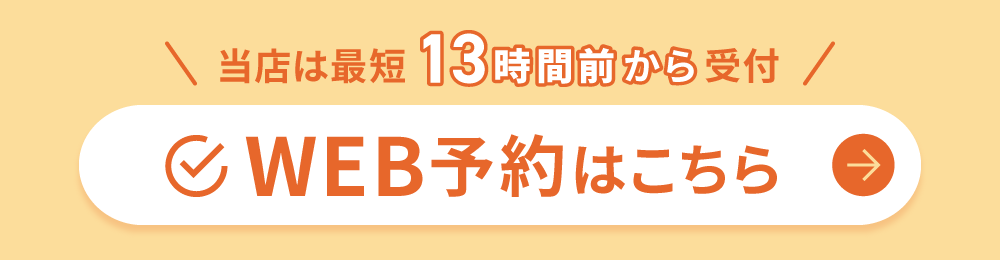 当店は最短 13時間前から受付

WEB予約はこちら